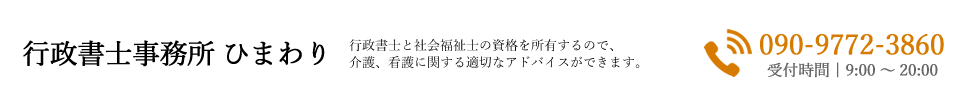 行政書士事務所 ひまわり

行政書士と社会福祉士の資格を所有するので、介護、看護に関する適切なアドバイスができます。

090-9772-3860
受付時間｜9:00 ～ 20:00